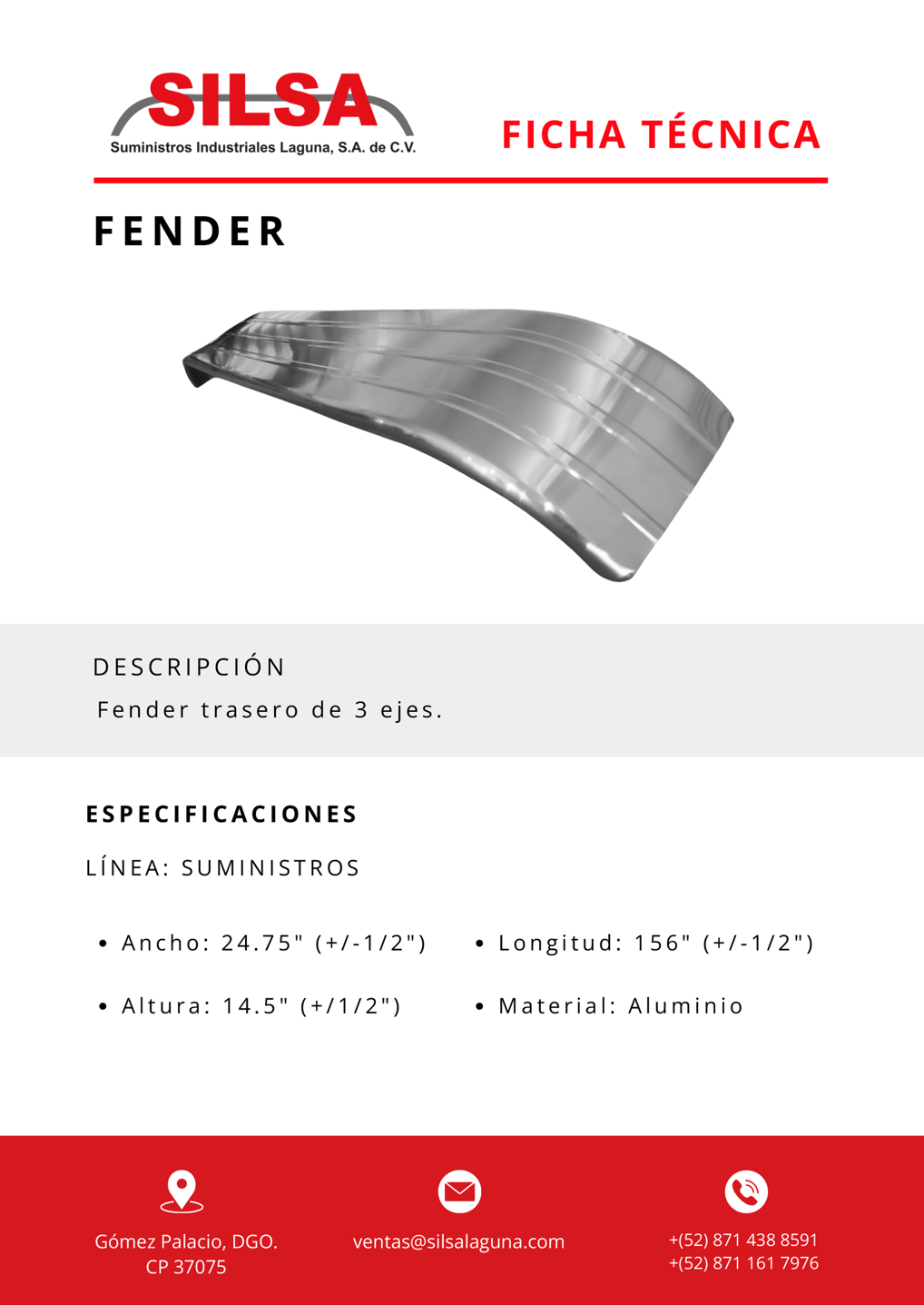 SILSA
Suministros Industriales Laguna, S.A. de C.V.

FICHA TÉCNICA

FENDER

DESCRIPCIÓN

Fender trasero de 3 ejes.

ESPECIFICACIONES

LÍNEA: SUMINISTROS

• Ancho: 24.75" (+/-1/2")

• Altura: 14.5" (+/1/2")

• Longitud: 156" (+/-1/2")

• Material: Aluminio

Gómez Palacio, DGO.
CP 37075

ventas@silsalaguna.com

+(52) 871 438 8591
+(52) 871 161 7976